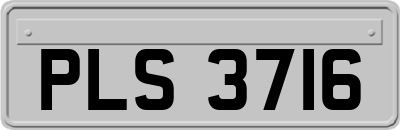 PLS 3716